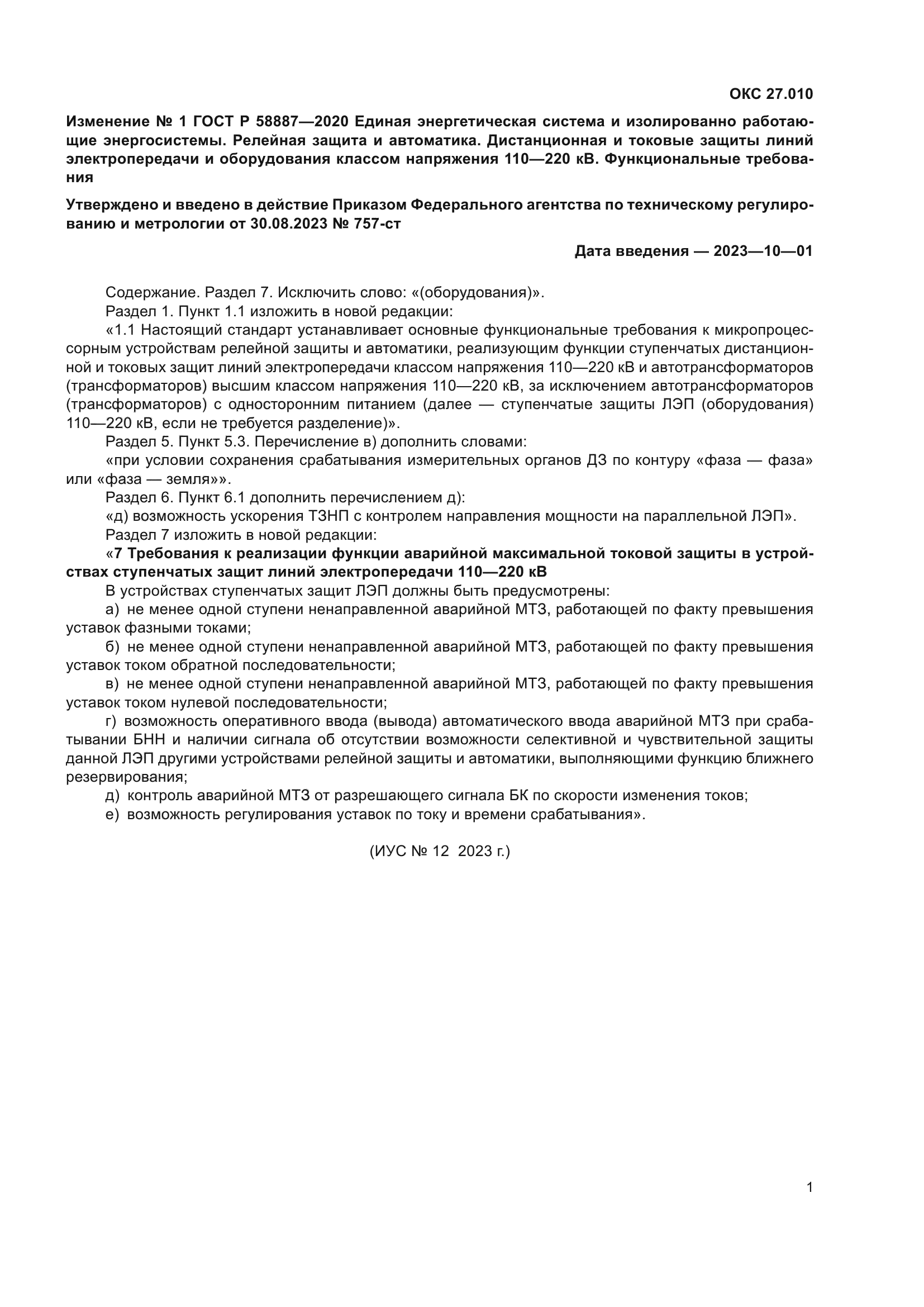 ОКС 27.010

Изменение № 1 ГОСТ Р 58887—2020 Единая энергетическая система и изолированно работающие энергосистемы. Релейная защита и автоматика. Дистанционная и токовые защиты линий электропередачи и оборудования классом напряжения 110—220 кВ. Функциональные требования

Утверждено и введено в действие Приказом Федерального агентства по техническому регулированию и метрологии от 30.08.2023 № 757-ст

Дата введения — 2023—10—01

Содержание. Раздел 7. Исключить слово: «(оборудования)».

Раздел 1. Пункт 1.1 изложить в новой редакции:

«1.1 Настоящий стандарт устанавливает основные функциональные требования к микропроцессорным устройствам релейной защиты и автоматики, реализующим функции ступенчатых дистанционной и токовых защит линий электропередачи классом напряжения 110—220 кВ и автотрансформаторов (трансформаторов) высшим классом напряжения 110—220 кВ, за исключением автотрансформаторов (трансформаторов) с односторонним питанием (далее — ступенчатые защиты ЛЭП (оборудования) 110—220 кВ, если не требуется разделение)».

Раздел 5. Пункт 5.3. Перечисление в) дополнить словами:

«при условии сохранения срабатывания измерительных органов ДЗ по контуру «фаза — фаза» или «фаза — земля»».

Раздел 6. Пункт 6.1 дополнить перечислением д):

«д) возможность ускорения ТЗНП с контролем направления мощности на параллельной ЛЭП».

Раздел 7 изложить в новой редакции:

«7 Требования к реализации функции аварийной максимальной токовой защиты в устройствах ступенчатых защит линий электропередачи 110—220 кВ

В устройствах ступенчатых защит ЛЭП должны быть предусмотрены:

а) не менее одной ступени ненаправленной аварийной МТЗ, работающей по факту превышения уставок фазными токами;

б) не менее одной ступени ненаправленной аварийной МТЗ, работающей по факту превышения уставок током обратной последовательности;

в) не менее одной ступени ненаправленной аварийной МТЗ, работающей по факту превышения уставок током нулевой последовательности;

г) возможность оперативного ввода (вывода) автоматического ввода аварийной МТЗ при срабатывании БНН и наличии сигнала об отсутствии возможности селективной и чувствительной защиты данной ЛЭП другими устройствами релейной защиты и автоматики, выполняющими функцию ближнего резервирования;

д) контроль аварийной МТЗ от разрешающего сигнала БК по скорости изменения токов;

е) возможность регулирования уставок по току и времени срабатывания».

(ИУС № 12 2023 г.)

1